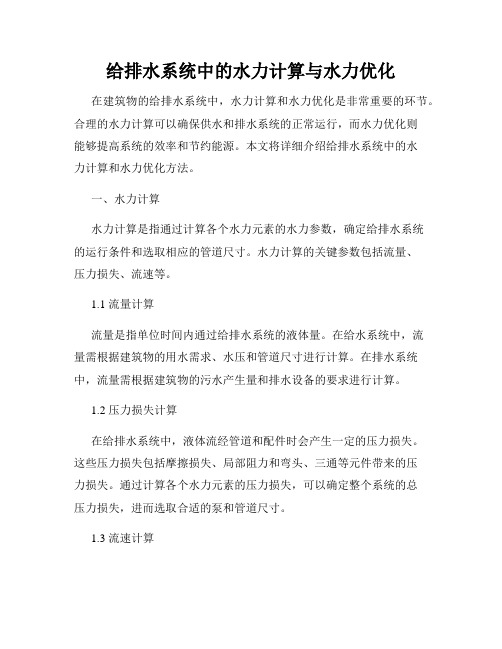 给排水系统中的水力计算与水力优化

在建筑物的给排水系统中，水力计算和水力优化是非常重要的环节。合理的水力计算可以确保供水和排水系统的正常运行，而水力优化则能够提高系统的效率和节约能源。本文将详细介绍给排水系统中的水力计算和水力优化方法。

一、水力计算

水力计算是指通过计算各个水力元素的水力参数，确定给排水系统的运行条件和选取相应的管道尺寸。水力计算的关键参数包括流量、压力损失、流速等。

1.1 流量计算

流量是指单位时间内通过给排水系统的液体量。在给水系统中，流量需根据建筑物的用水需求、水压和管道尺寸进行计算。在排水系统中，流量需根据建筑物的污水产生量和排水设备的要求进行计算。

1.2 压力损失计算

在给排水系统中，液体流经管道和配件时会产生一定的压力损失。这些压力损失包括摩擦损失、局部阻力和弯头、三通等元件带来的压力损失。通过计算各个水力元素的压力损失，可以确定整个系统的总压力损失，进而选取合适的泵和管道尺寸。

1.3 流速计算